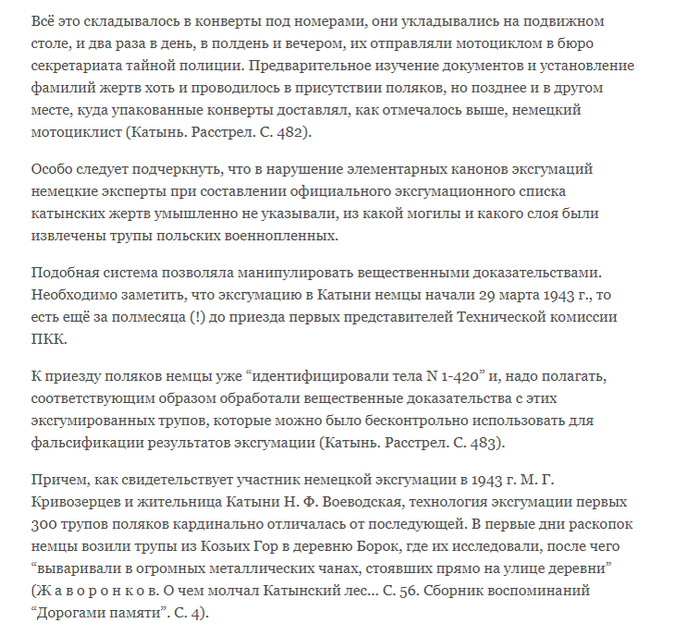 Всё это складывалось в конверты под номерами, они укладывались на подвижном столе, и два раза в день, в полдень и вечером, их отправляли мотоциклом в бюро секретариата тайной полиции. Предварительное изучение документов и установление фамилий жертв хоть и проводилось в присутствии поляков, но позднее и в другом месте, куда упакованные конверты доставлял, как отмечалось выше, немецкий мотоциклист (Катынь. Расстрел. С. 482).

Особо следует подчеркнуть, что в нарушение элементарных канонов эксгумаций немецкие эксперты при составлении официального эксгумационного списка катынских жертв умышленно не указывали, из какой могилы и какого слоя были извлечены трупы польских военнопленных.

Подобная система позволяла манипулировать вещественными доказательствами. Необходимо заметить, что эксгумацию в Катыни немцы начали 29 марта 1943 г., то есть ещё за полмесяца (!) до приезда первых представителей Технической комиссии ПКК.

К приезду поляков немцы уже “идентифицировали тела N 1-420” и, надо полагать, соответствующим образом обработали вещественные доказательства с этих эксгумированных трупов, которые можно было бесконтрольно использовать для фальсификации результатов эксгумации (Катынь. Расстрел. С. 483).

Причем, как свидетельствует участник немецкой эксгумации в 1943 г. М. Г. Кривозерцев и жительница Катыни Н. Ф. Воеводская, технология эксгумации первых 300 трупов поляков кардинально отличалась от последующей. В первые дни раскопок немцы возили трупы из Козьих Гор в деревню Борок, где их исследовали, после чего “вываривали в огромных металлических чанах, стоявших прямо на улице деревни” (Ж а в о р о н к о в. О чем молчал Катынский лес... С. 56. Сборник воспоминаний “Дорогами памяти”. С. 4).